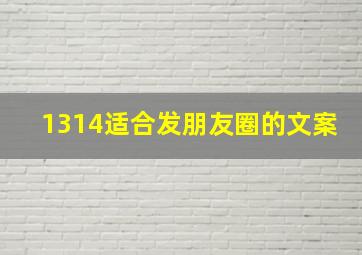 1314适合发朋友圈的文案